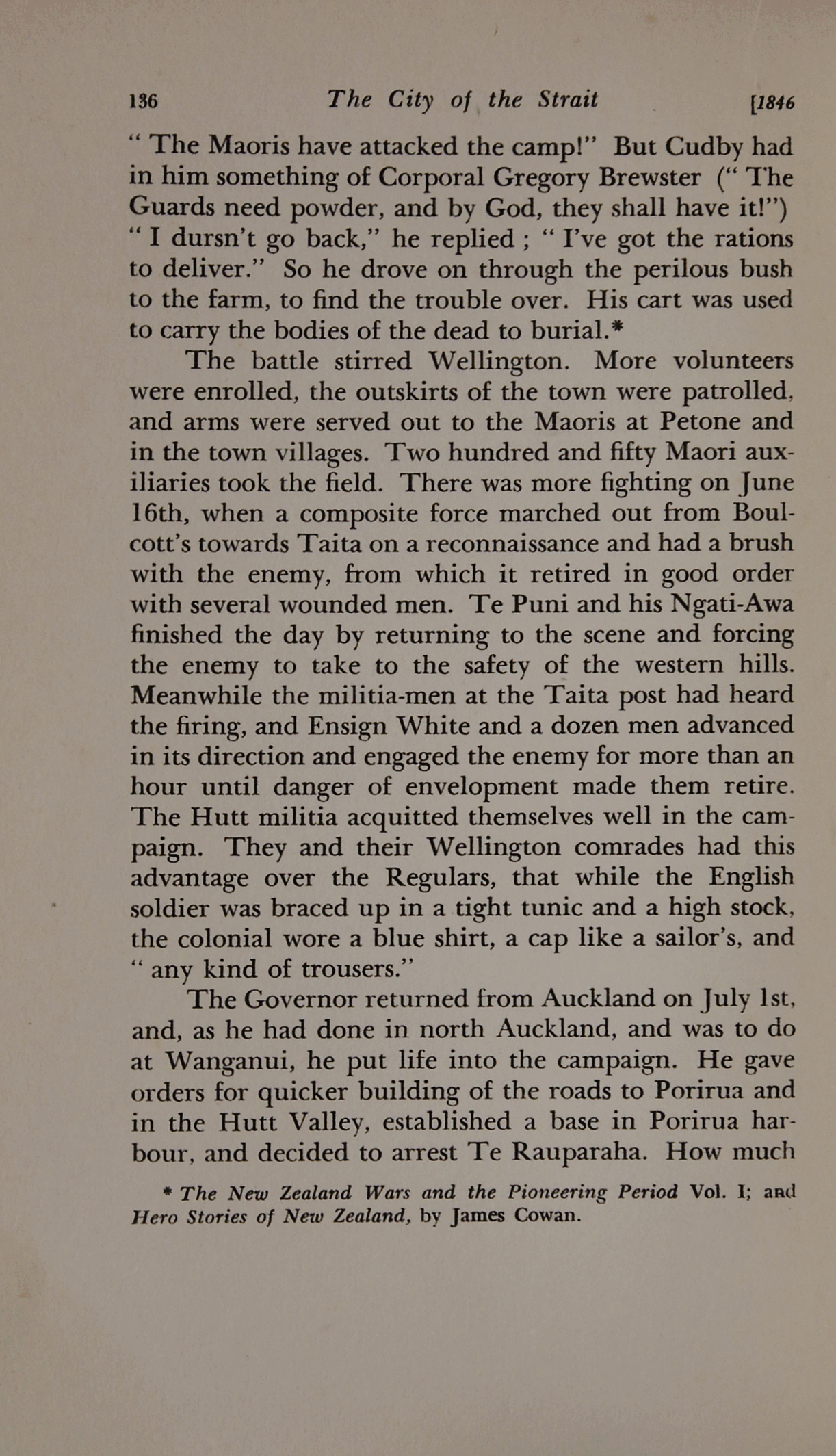 136 The City of the Strait [1846

" The Maoris have attacked the camp!" But Cudby had in him something of Corporal Gregory Brewster (" The Guards need powder, and by God, they shall have it!") " I dursn't go back," he replied ; " I've got the rations to deliver." So he drove on through the perilous bush to the farm, to find the trouble over. His cart was used to carry the bodies of the dead to burial.*

The battle stirred Wellington. More volunteers were enrolled, the outskirts of the town were patrolled, and arms were served out to the Maoris at Petone and in the town villages. Two hundred and fifty Maori auxiliaries took the field. There was more fighting on June 16th, when a composite force marched out from Boulcott's towards Taita on a reconnaissance and had a brush with the enemy, from which it retired in good order with several wounded men. Te Puni and his Ngati-Awa finished the day by returning to the scene and forcing the enemy to take to the safety of the western hills. Meanwhile the militia-men at the Taita post had heard the firing, and Ensign White and a dozen men advanced in its direction and engaged the enemy for more than an hour until danger of envelopment made them retire. The Hutt militia acquitted themselves well in the campaign. They and their Wellington comrades had this advantage over the Regulars, that while the English soldier was braced up in a tight tunic and a high stock, the colonial wore a blue shirt, a cap like a sailor's, and " any kind of trousers."

The Governor returned from Auckland on July 1st, and, as he had done in north Auckland, and was to do at Wanganui, he put life into the campaign. He gave orders for quicker building of the roads to Porirua and in the Hutt Valley, established a base in Porirua harbour, and decided to arrest Te Rauparaha. How much

* The New Zealand Wars and the Pioneering Period Vol. I; and Hero Stories of New Zealand, by James Cowan.